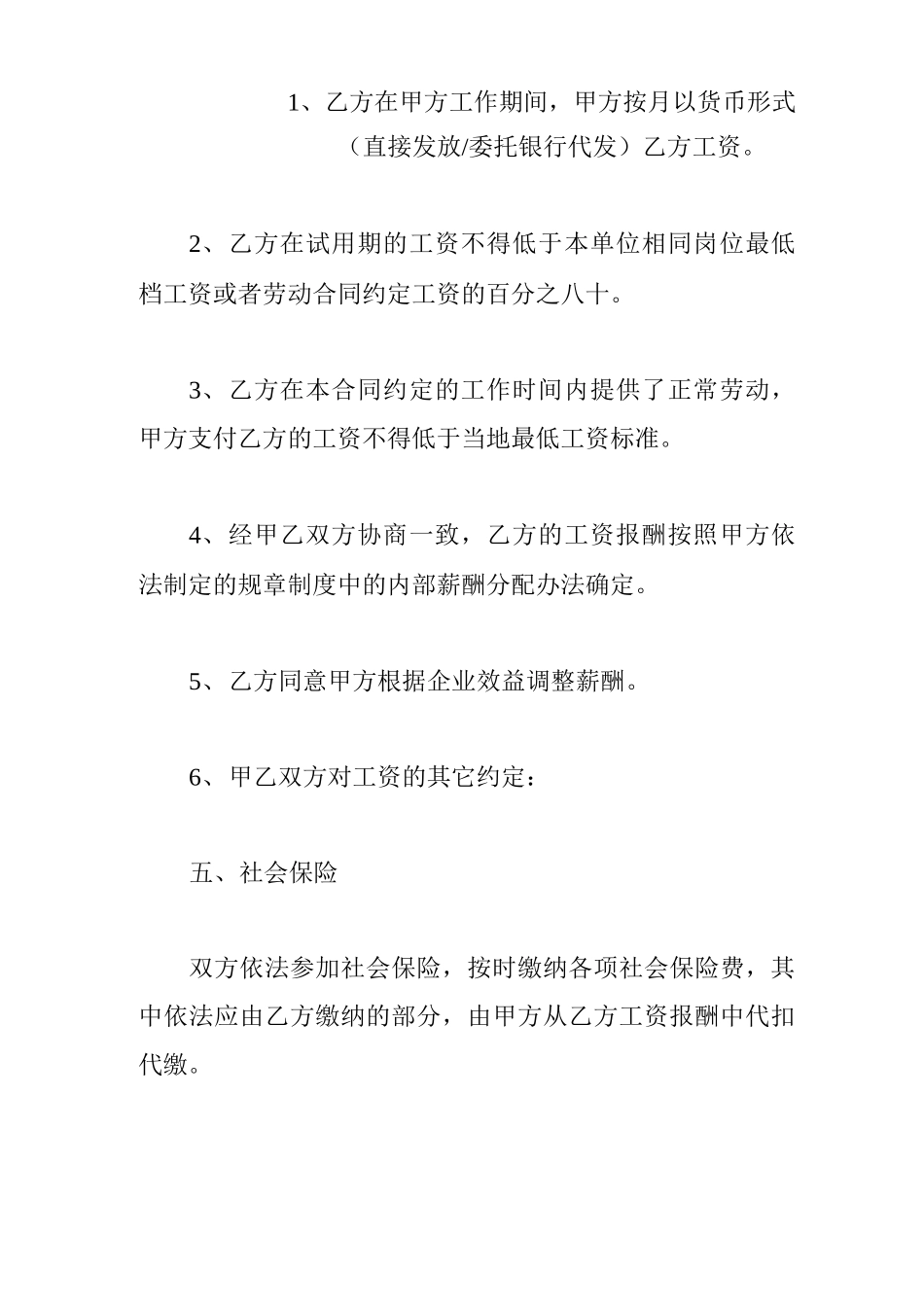 1、乙方在甲方工作期间，甲方按月以货币形式（直接发放/委托银行代发）乙方工资。

2、乙方在试用期的工资不得低于本单位相同岗位最低档工资或者劳动合同约定工资的百分之八十。

3、乙方在本合同约定的工作时间内提供了正常劳动，甲方支付乙方的工资不得低于当地最低工资标准。

4、经甲乙双方协商一致，乙方的工资报酬按照甲方依法制定的规章制度中的内部薪酬分配办法确定。

5、乙方同意甲方根据企业效益调整薪酬。

6、甲乙双方对工资的其它约定：

五、社会保险

双方依法参加社会保险，按时缴纳各项社会保险费，其中依法应由乙方缴纳的部分，由甲方从乙方工资报酬中代扣代缴。